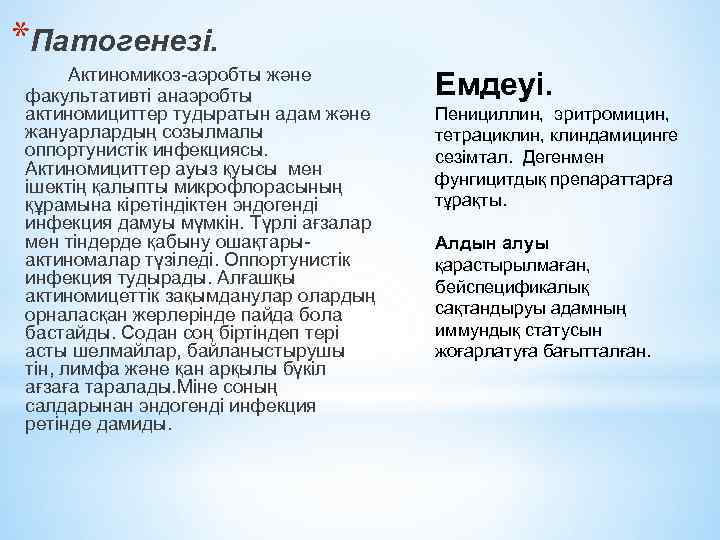 *Патогенезі.

Актиномикоз-аэробты және факультативті анаэробты актиномициттер тудыратын адам және жануарлардың созылмалы оппортунистік инфекциясы. Актиномициттер ауыз қуысы мен ішектің қалыпты микрофлорасының құрамына кіретіндіктен эндогенді инфекция дамуы мүмкін. Түрлі ағзалар мен тіндерде қабыну ошақтары-актиномалар түзіледі. Оппортунистік инфекция тудырады. Алғашқы актиномицеттік зақымданулар олардың орналасқан жерлерінде пайда бола бастайды. Содан соң біртіндеп тері асты шелмайлар, байланыстырушы тін, лимфа және қан арқылы бүкіл ағзаға таралады.Міне соның салдарынан эндогенді инфекция ретінде дамиды.

Емдеуі.

Пенициллин, эритромицин, тетрациклин, клиндамицинге сезімтал. Дегенмен фунгицитдық препараттарға тұрақты.

Алдын алуы

қарастырылмаған, бейспецификалық сақтандыруы адамның иммундық статусын жоғарлатуға бағытталған.